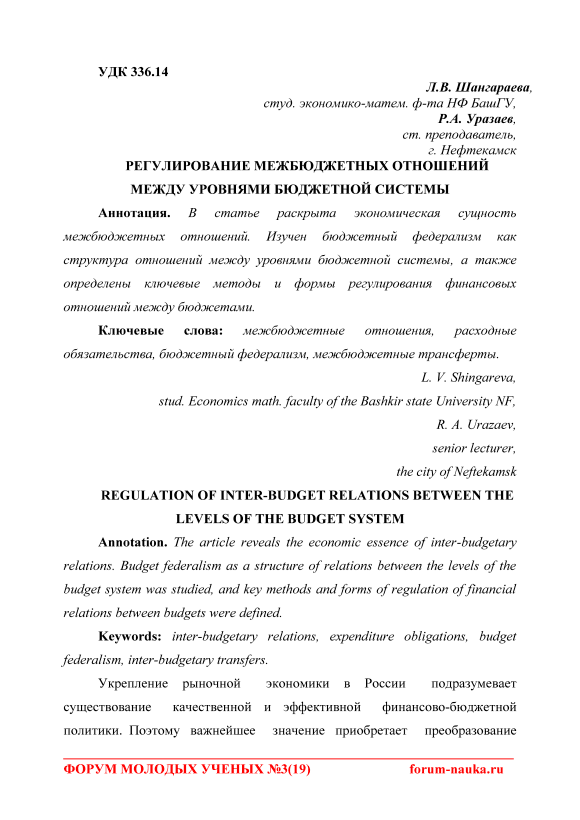 УДК 336.14

Л.В. Шангараева,
студ. экономико-матем. ф-та НФ БашГУ,
Р.А. Уразаев,
ст. преподаватель,
г. Нефтекамск

РЕГУЛИРОВАНИЕ МЕЖБЮДЖЕТНЫХ ОТНОШЕНИЙ МЕЖДУ УРОВНЯМИ БЮДЖЕТНОЙ СИСТЕМЫ

Аннотация. В статье раскрыта экономическая сущность межбюджетных отношений. Изучен бюджетный федерализм как структура отношений между уровнями бюджетной системы, а также определены ключевые методы и формы регулирования финансовых отношений между бюджетами.

Ключевые слова: межбюджетные отношения, расходные обязательства, бюджетный федерализм, межбюджетные трансферты.

L. V. Shingareva,
stud. Economics math. faculty of the Bashkir state University NF,
R. A. Urazaev,
senior lecturer,
the city of Neftekamsk

REGULATION OF INTER-BUDGET RELATIONS BETWEEN THE LEVELS OF THE BUDGET SYSTEM

Annotation. The article reveals the economic essence of inter-budgetary relations. Budget federalism as a structure of relations between the levels of the budget system was studied, and key methods and forms of regulation of financial relations between budgets were defined.

Keywords: inter-budgetary relations, expenditure obligations, budget federalism, inter-budgetary transfers.

Укрепление рыночной экономики в России подразумевает существование качественной и эффективной финансово-бюджетной политики. Поэтому важнейшее значение приобретает преобразование

ФОРУМ МОЛОДЫХ УЧЕНЫХ №3(19) forum-nauka.ru